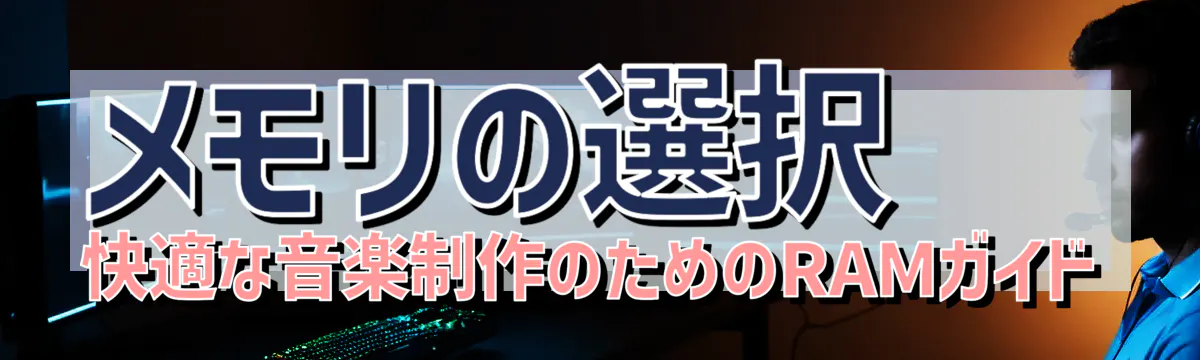 メモリの選択
快適な音楽制作のためのRAMガイド